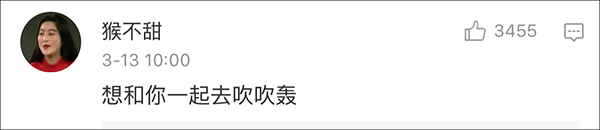 猴不甜
3455
3-13 10:00
想和你一起去吹吹轰